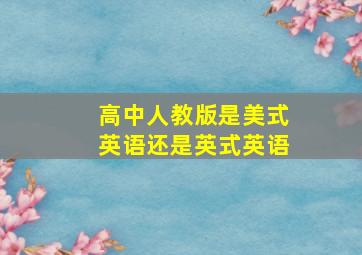 高中人教版是美式英语还是英式英语